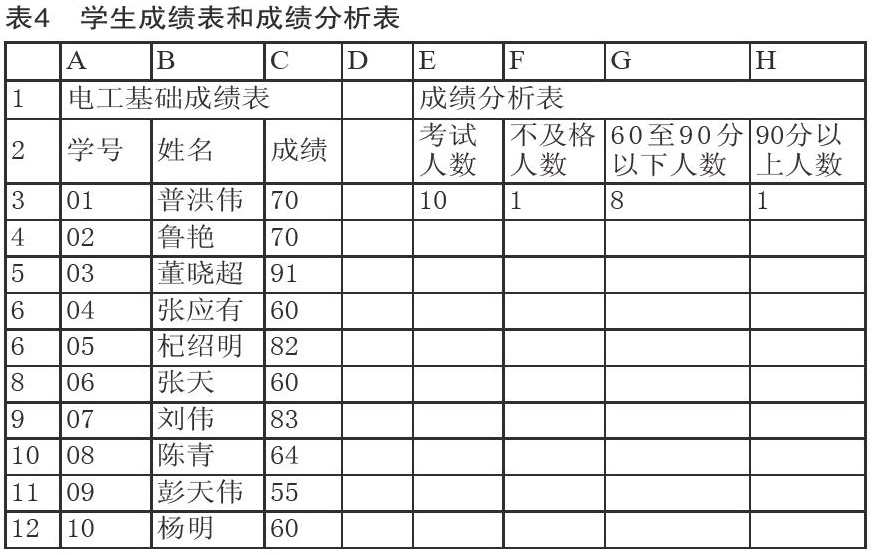 表4　学生成绩表和成绩分析表

|  | A | B | C | D | E | F | G | H |
|---|---|---|---|---|---|---|---|---|
| 1 | 电工基础成绩表 |  |  |  | 成绩分析表 |  |  |  |
| 2 | 学号 | 姓名 | 成绩 |  | 考试人数 | 不及格人数 | 60至90分以下人数 | 90分以上人数 |
| 3 | 01 | 普洪伟 | 70 |  | 10 | 1 | 8 | 1 |
| 4 | 02 | 鲁艳 | 70 |  |  |  |  |  |
| 5 | 03 | 董晓超 | 91 |  |  |  |  |  |
| 6 | 04 | 张应有 | 60 |  |  |  |  |  |
| 6 | 05 | 杞绍明 | 82 |  |  |  |  |  |
| 8 | 06 | 张天 | 60 |  |  |  |  |  |
| 9 | 07 | 刘伟 | 83 |  |  |  |  |  |
| 10 | 08 | 陈青 | 64 |  |  |  |  |  |
| 11 | 09 | 彭天伟 | 55 |  |  |  |  |  |
| 12 | 10 | 杨明 | 60 |  |  |  |  |  |